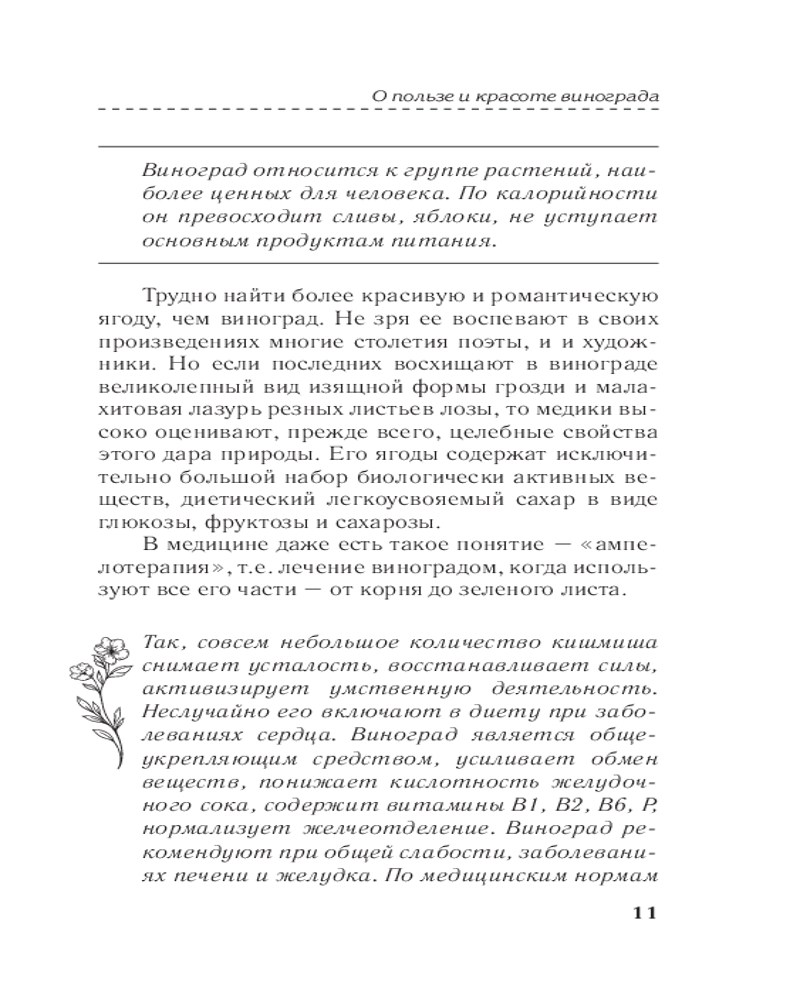 О пользе и красоте винограда

Виноград относится к группе растений, наиболее ценных для человека. По калорийности он превосходит сливы, яблоки, не уступает основным продуктам питания.

Трудно найти более красивую и романтическую ягоду, чем виноград. Не зря ее воспевают в своих произведениях многие столетия поэты, и и художники. Но если последних восхищают в винограде великолепный вид изящной формы грозди и малахитовая лазурь резных листьев лозы, то медики высоко оценивают, прежде всего, целебные свойства этого дара природы. Его ягоды содержат исключительно большой набор биологически активных веществ, диетический легкоусвояемый сахар в виде глюкозы, фруктозы и сахарозы.

В медицине даже есть такое понятие — «ампелотерапия», т.е. лечение виноградом, когда используют все его части — от корня до зеленого листа.

Так, совсем небольшое количество кишмиша снимает усталость, восстанавливает силы, активизирует умственную деятельность. Неслучайно его включают в диету при заболеваниях сердца. Виноград является общеукрепляющим средством, усиливает обмен веществ, понижает кислотность желудочного сока, содержит витамины В1, В2, В6, Р, нормализует желчеотделение. Виноград рекомендуют при общей слабости, заболеваниях печени и желудка. По медицинским нормам

11